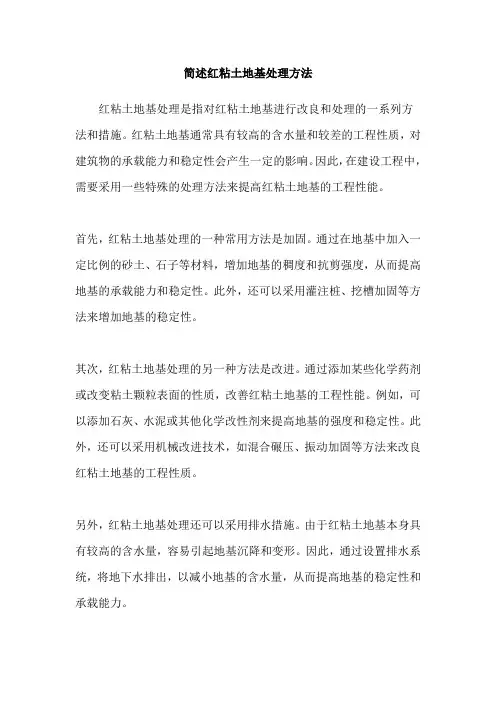 简述红粘土地基处理方法

红粘土地基处理是指对红粘土地基进行改良和处理的一系列方法和措施。红粘土地基通常具有较高的含水量和较差的工程性质，对建筑物的承载能力和稳定性会产生一定的影响。因此，在建设工程中，需要采用一些特殊的处理方法来提高红粘土地基的工程性能。

首先，红粘土地基处理的一种常用方法是加固。通过在地基中加入一定比例的砂土、石子等材料，增加地基的稠度和抗剪强度，从而提高地基的承载能力和稳定性。此外，还可以采用灌注桩、挖槽加固等方法来增加地基的稳定性。

其次，红粘土地基处理的另一种方法是改进。通过添加某些化学药剂或改变粘土颗粒表面的性质，改善红粘土地基的工程性能。例如，可以添加石灰、水泥或其他化学改性剂来提高地基的强度和稳定性。此外，还可以采用机械改进技术，如混合碾压、振动加固等方法来改良红粘土地基的工程性质。

另外，红粘土地基处理还可以采用排水措施。由于红粘土地基本身具有较高的含水量，容易引起地基沉降和变形。因此，通过设置排水系统，将地下水排出，以减小地基的含水量，从而提高地基的稳定性和承载能力。